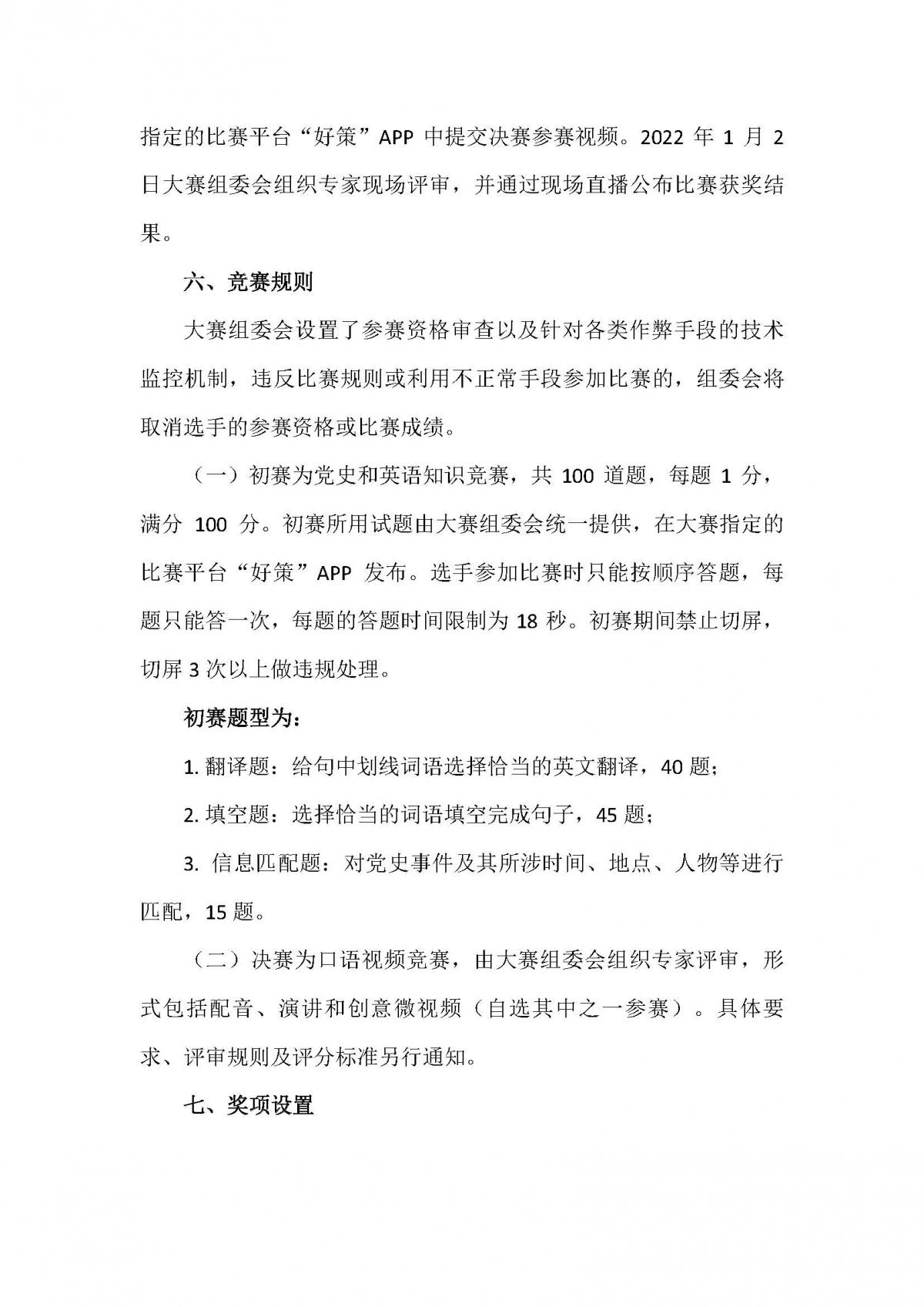 指定的比赛平台“好策”APP 中提交决赛参赛视频。2022 年 1 月 2 日大赛组委会组织专家现场评审，并通过现场直播公布比赛获奖结果。

六、竞赛规则

大赛组委会设置了参赛资格审查以及针对各类作弊手段的技术监控机制，违反比赛规则或利用不正常手段参加比赛的，组委会将取消选手的参赛资格或比赛成绩。

（一）初赛为党史和英语知识竞赛，共 100 道题，每题 1 分，满分 100 分。初赛所用试题由大赛组委会统一提供，在大赛指定的比赛平台“好策”APP 发布。选手参加比赛时只能按顺序答题，每题只能答一次，每题的答题时间限制为 18 秒。初赛期间禁止切屏，切屏 3 次以上做违规处理。

初赛题型为：

1. 翻译题：给句中划线词语选择恰当的英文翻译，40 题；

2. 填空题：选择恰当的词语填空完成句子，45 题；

3. 信息匹配题：对党史事件及其所涉时间、地点、人物等进行匹配，15 题。

（二）决赛为口语视频竞赛，由大赛组委会组织专家评审，形式包括配音、演讲和创意微视频（自选其中之一参赛）。具体要求、评审规则及评分标准另行通知。

七、奖项设置